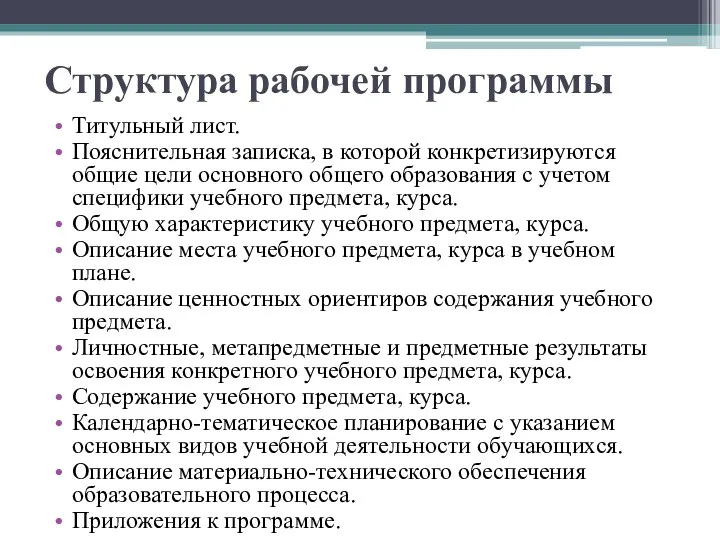 Структура рабочей программы

• Титульный лист.
• Пояснительная записка, в которой конкретизируются общие цели основного общего образования с учетом специфики учебного предмета, курса.
• Общую характеристику учебного предмета, курса.
• Описание места учебного предмета, курса в учебном плане.
• Описание ценностных ориентиров содержания учебного предмета.
• Личностные, метапредметные и предметные результаты освоения конкретного учебного предмета, курса.
• Содержание учебного предмета, курса.
• Календарно-тематическое планирование с указанием основных видов учебной деятельности обучающихся.
• Описание материально-технического обеспечения образовательного процесса.
• Приложения к программе.